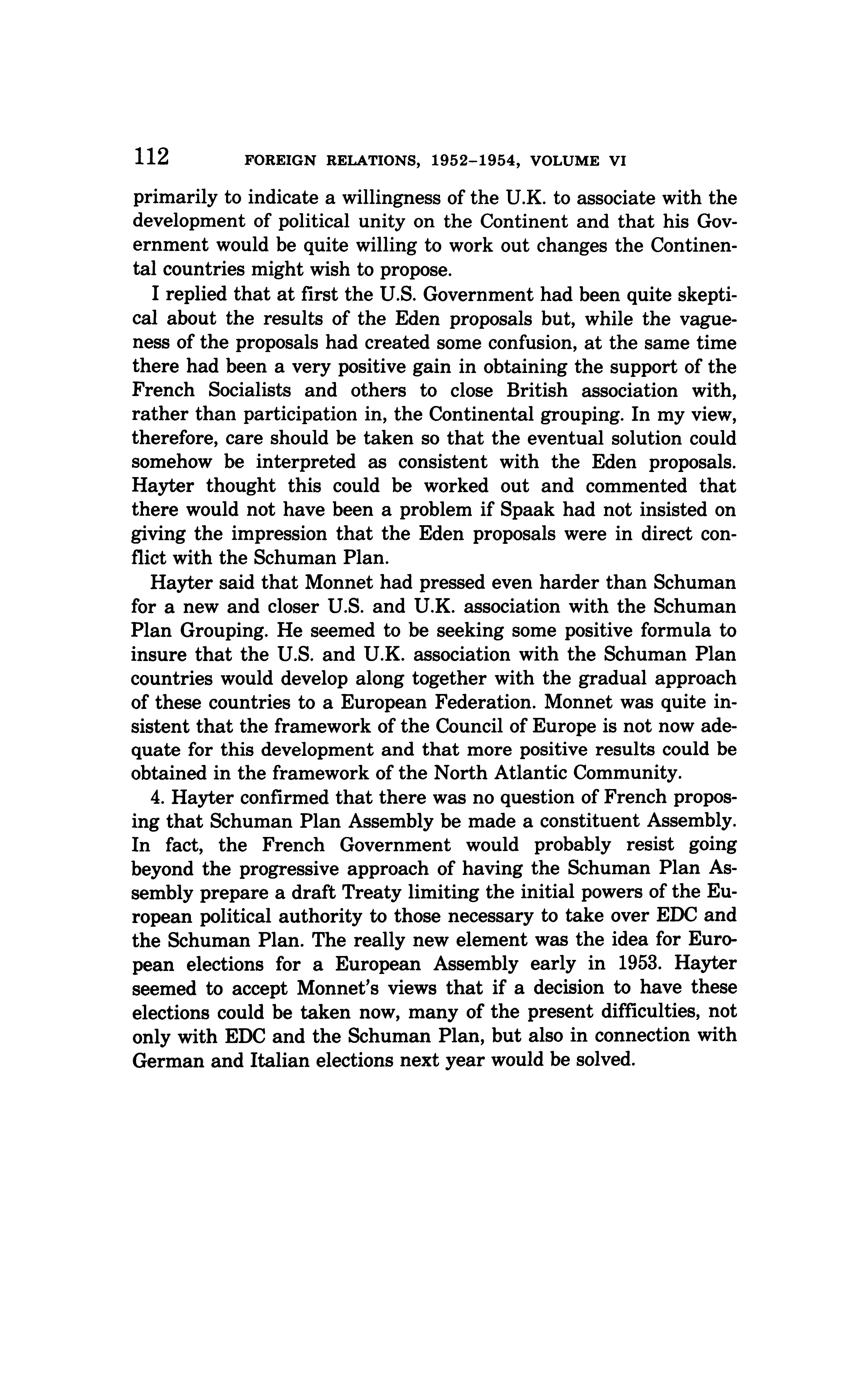 112 FOREIGN RELATIONS, 1952–1954, VOLUME VI

primarily to indicate a willingness of the U.K. to associate with the development of political unity on the Continent and that his Government would be quite willing to work out changes the Continental countries might wish to propose.

I replied that at first the U.S. Government had been quite skeptical about the results of the Eden proposals but, while the vagueness of the proposals had created some confusion, at the same time there had been a very positive gain in obtaining the support of the French Socialists and others to close British association with, rather than participation in, the Continental grouping. In my view, therefore, care should be taken so that the eventual solution could somehow be interpreted as consistent with the Eden proposals. Hayter thought this could be worked out and commented that there would not have been a problem if Spaak had not insisted on giving the impression that the Eden proposals were in direct conflict with the Schuman Plan.

Hayter said that Monnet had pressed even harder than Schuman for a new and closer U.S. and U.K. association with the Schuman Plan Grouping. He seemed to be seeking some positive formula to insure that the U.S. and U.K. association with the Schuman Plan countries would develop along together with the gradual approach of these countries to a European Federation. Monnet was quite insistent that the framework of the Council of Europe is not now adequate for this development and that more positive results could be obtained in the framework of the North Atlantic Community.

4. Hayter confirmed that there was no question of French proposing that Schuman Plan Assembly be made a constituent Assembly. In fact, the French Government would probably resist going beyond the progressive approach of having the Schuman Plan Assembly prepare a draft Treaty limiting the initial powers of the European political authority to those necessary to take over EDC and the Schuman Plan. The really new element was the idea for European elections for a European Assembly early in 1953. Hayter seemed to accept Monnet's views that if a decision to have these elections could be taken now, many of the present difficulties, not only with EDC and the Schuman Plan, but also in connection with German and Italian elections next year would be solved.